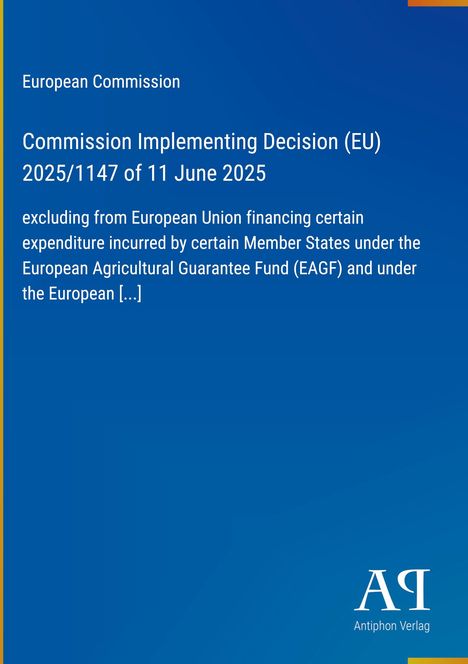 European Commission

Commission Implementing Decision (EU) 2025/1147 of 11 June 2025

excluding from European Union financing certain expenditure incurred by certain Member States under the European Agricultural Guarantee Fund (EAGF) and under the European [...]

AP

Antiphon Verlag